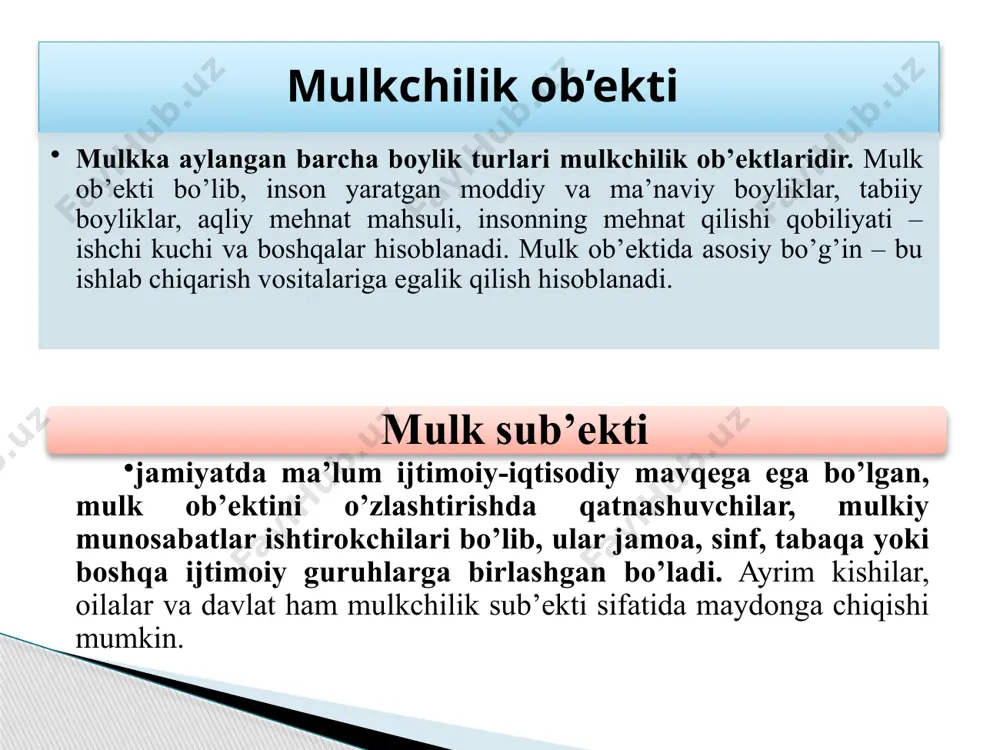 Mulkchilik ob’ekti

• Mulkka aylangan barcha boylik turlari mulkchilik ob’ektlaridir. Mulk ob’ekti bo’lib, inson yaratgan moddiy va ma’naviy boyliklar, tabiiy boyliklar, aqliy mehnat mahsuli, insonning mehnat qilishi qobiliyati – ishchi kuchi va boshqalar hisoblanadi. Mulk ob’ektida asosiy bo’g’in – bu ishlab chiqarish vositalariga egalik qilish hisoblanadi.

Mulk sub’ekti

•jamiyatda ma’lum ijtimoiy-iqtisodiy mavqega ega bo’lgan, mulk ob’ektini o’zlashtirishda qatnashuvchilar, mulkiy munosabatlar ishtirokchilari bo’lib, ular jamoa, sinf, tabaqa yoki boshqa ijtimoiy guruhlarga birlashgan bo’ladi. Ayrim kishilar, oilalar va davlat ham mulkchilik sub’ekti sifatida maydonga chiqishi mumkin.

FayllHub.uz